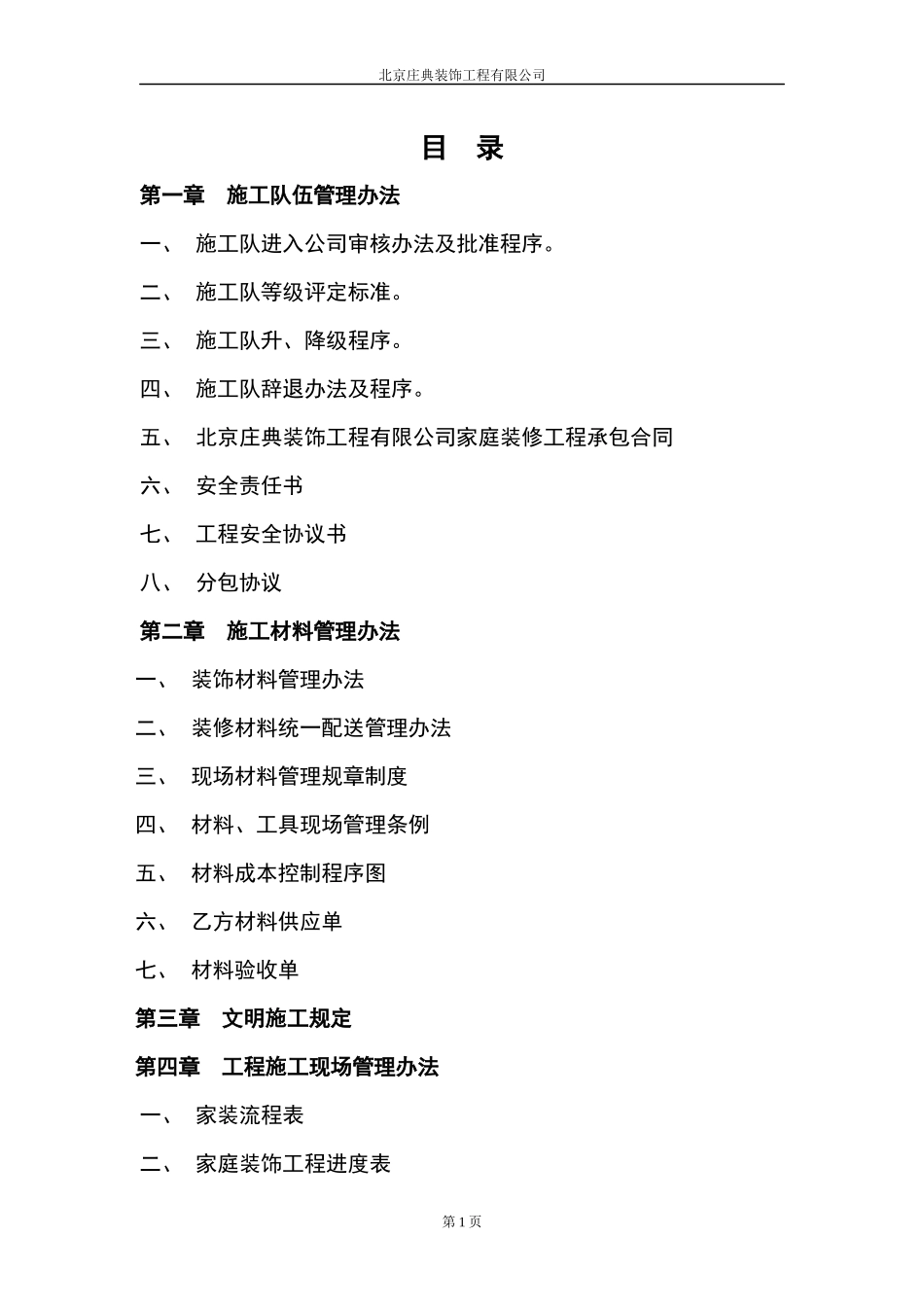 北京庄典装饰工程有限公司

目 录

第一章 施工队伍管理办法

一、 施工队进入公司审核办法及批准程序。

二、 施工队等级评定标准。

三、 施工队升、降级程序。

四、 施工队辞退办法及程序。

五、 北京庄典装饰工程有限公司家庭装修工程承包合同

六、 安全责任书

七、 工程安全协议书

八、 分包协议

第二章 施工材料管理办法

一、 装饰材料管理办法

二、 装修材料统一配送管理办法

三、 现场材料管理规章制度

四、 材料、工具现场管理条例

五、 材料成本控制程序图

六、 乙方材料供应单

七、 材料验收单

第三章 文明施工规定

第四章 工程施工现场管理办法

一、 家装流程表

二、 家庭装饰工程进度表

第 1 页